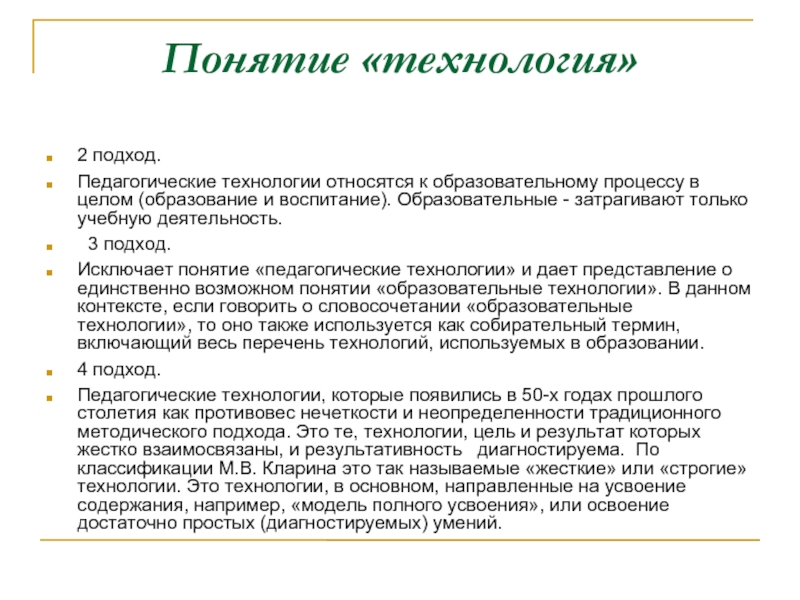 Понятие «технология»

2 подход.

Педагогические технологии относятся к образовательному процессу в целом (образование и воспитание). Образовательные - затрагивают только учебную деятельность.

3 подход.

Исключает понятие «педагогические технологии» и дает представление о единственно возможном понятии «образовательные технологии». В данном контексте, если говорить о словосочетании «образовательные технологии», то оно также используется как собирательный термин, включающий весь перечень технологий, используемых в образовании.

4 подход.

Педагогические технологии, которые появились в 50-х годах прошлого столетия как противовес нечеткости и неопределенности традиционного методического подхода. Это те, технологии, цель и результат которых жестко взаимосвязаны, и результативность диагностируема. По классификации М.В. Кларина это так называемые «жесткие» или «строгие» технологии. Это технологии, в основном, направленные на усвоение содержания, например, «модель полного усвоения», или освоение достаточно простых (диагностируемых) умений.